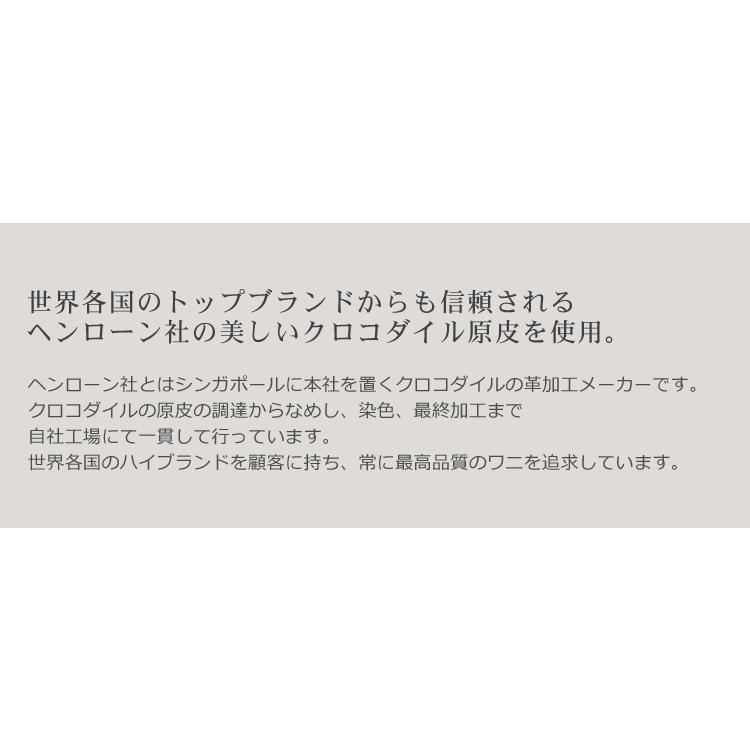 世界各国のトップブランドからも信頼される
ヘンローン社の美しいクロコダイル原皮を使用。

ヘンローン社とはシンガポールに本社を置くクロコダイルの革加工メーカーです。
クロコダイルの原皮の調達からなめし、染色、最終加工まで
自社工場にて一貫して行っています。
世界各国のハイブランドを顧客に持ち、常に最高品質のワニを追求しています。